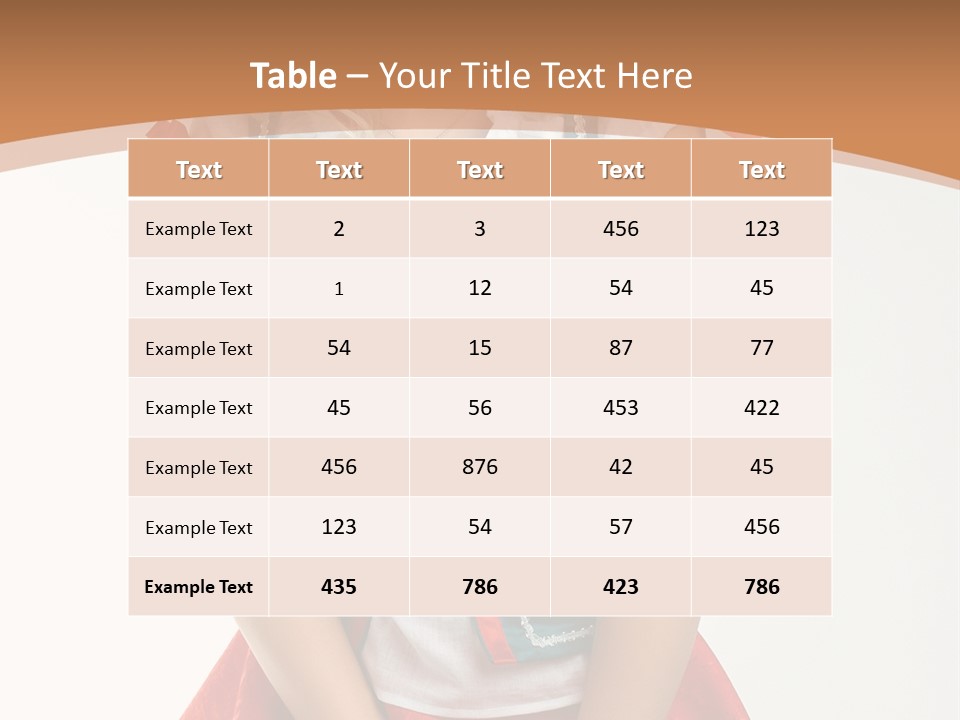 Table – Your Title Text Here

| Text | Text | Text | Text | Text |
|---|---|---|---|---|
| Example Text | 2 | 3 | 456 | 123 |
| Example Text | 1 | 12 | 54 | 45 |
| Example Text | 54 | 15 | 87 | 77 |
| Example Text | 45 | 56 | 453 | 422 |
| Example Text | 456 | 876 | 42 | 45 |
| Example Text | 123 | 54 | 57 | 456 |
| Example Text | 435 | 786 | 423 | 786 |